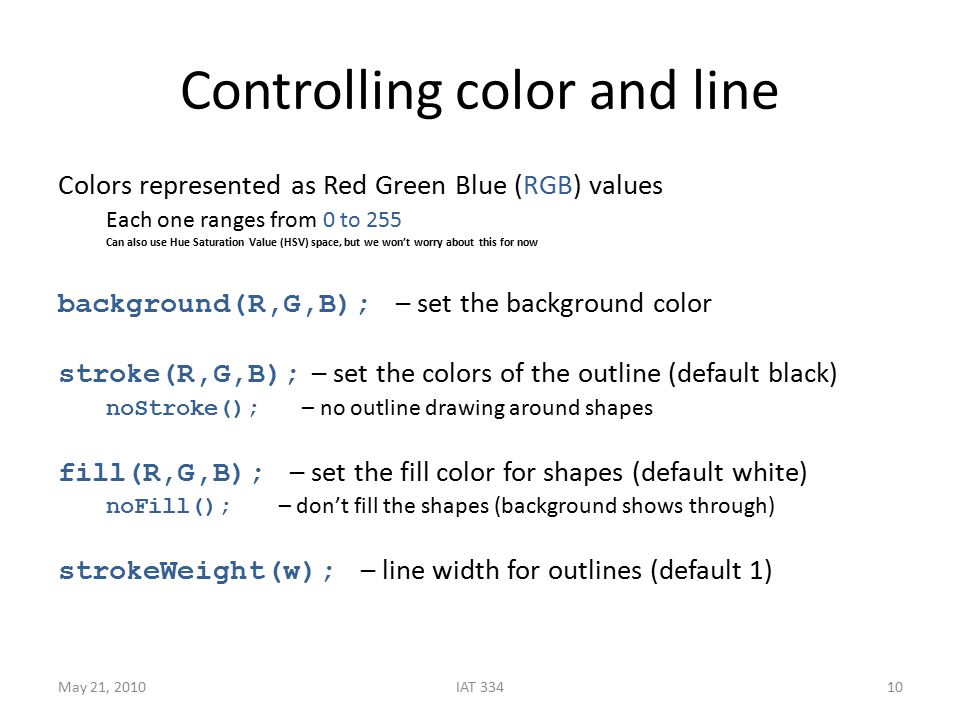 Controlling color and line

Colors represented as Red Green Blue (RGB) values

Each one ranges from 0 to 255

Can also use Hue Saturation Value (HSV) space, but we won't worry about this for now

background(R,G,B); – set the background color

stroke(R,G,B); – set the colors of the outline (default black)

noStroke(); – no outline drawing around shapes

fill(R,G,B); – set the fill color for shapes (default white)

noFill(); – don't fill the shapes (background shows through)

strokeWeight(w); – line width for outlines (default 1)

May 21, 2010

IAT 334

10